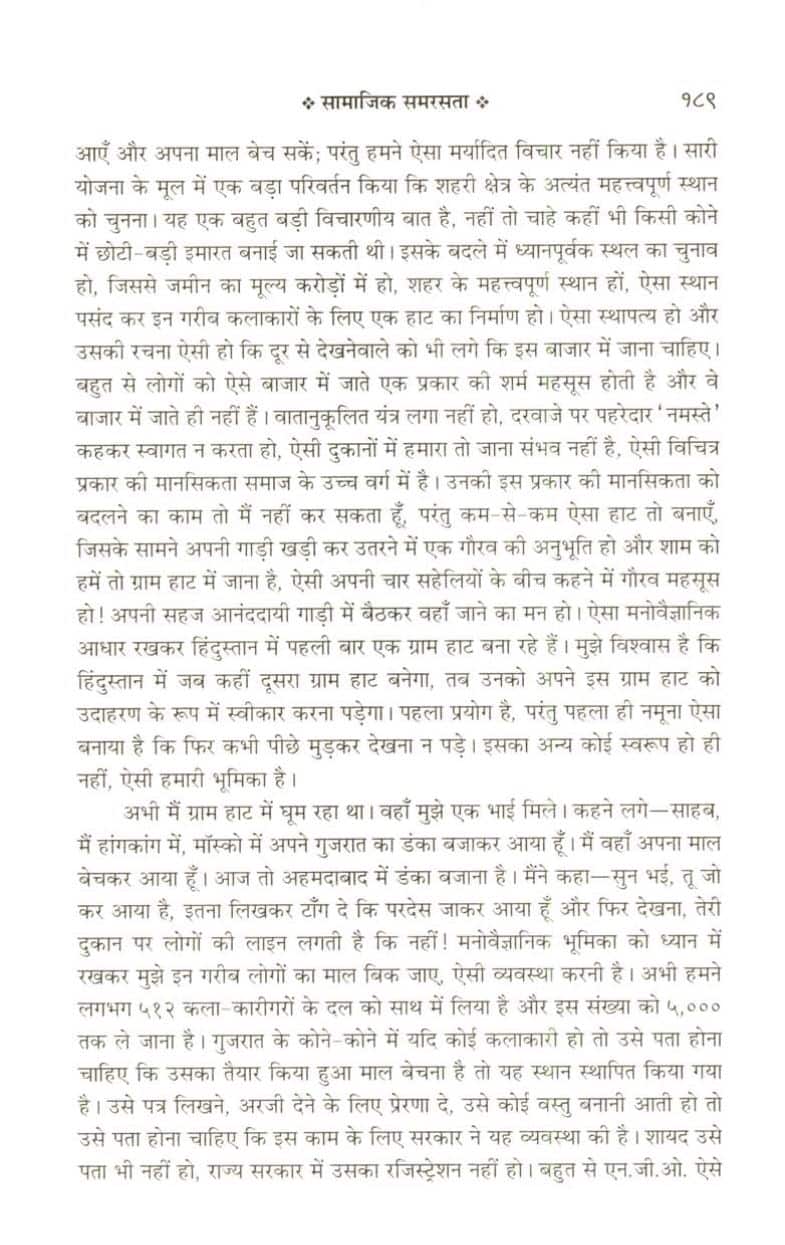 ❖ सामाजिक समरसता ❖ १८९

आएँ और अपना माल बेच सकें; परंतु हमने ऐसा मर्यादित विचार नहीं किया है। सारी योजना के मूल में एक बड़ा परिवर्तन किया कि शहरी क्षेत्र के अत्यंत महत्त्वपूर्ण स्थान को चुनना। यह एक बहुत बड़ी विचारणीय बात है, नहीं तो चाहे कहीं भी किसी कोने में छोटी-बड़ी इमारत बनाई जा सकती थी। इसके बदले में ध्यानपूर्वक स्थल का चुनाव हो, जिससे जमीन का मूल्य करोड़ों में हो, शहर के महत्त्वपूर्ण स्थान हों, ऐसा स्थान पसंद कर इन गरीब कलाकारों के लिए एक हाट का निर्माण हो। ऐसा स्थापत्य हो और उसकी रचना ऐसी हो कि दूर से देखनेवाले को भी लगे कि इस बाजार में जाना चाहिए। बहुत से लोगों को ऐसे बाजार में जाते एक प्रकार की शर्म महसूस होती है और वे बाजार में जाते ही नहीं हैं। वातानुकूलित यंत्र लगा नहीं हो, दरवाजे पर पहरेदार 'नमस्ते' कहकर स्वागत न करता हो, ऐसी दुकानों में हमारा तो जाना संभव नहीं है, ऐसी विचित्र प्रकार की मानसिकता समाज के उच्च वर्ग में है। उनकी इस प्रकार की मानसिकता को बदलने का काम तो मैं नहीं कर सकता हूँ, परंतु कम-से-कम ऐसा हाट तो बनाएँ, जिसके सामने अपनी गाड़ी खड़ी कर उतरने में एक गौरव की अनुभूति हो और शाम को हमें तो ग्राम हाट में जाना है, ऐसी अपनी चार सहेलियों के बीच कहने में गौरव महसूस हो! अपनी सहज आनंददायी गाड़ी में बैठकर वहाँ जाने का मन हो। ऐसा मनोवैज्ञानिक आधार रखकर हिंदुस्तान में पहली बार एक ग्राम हाट बना रहे हैं। मुझे विश्वास है कि हिंदुस्तान में जब कहीं दूसरा ग्राम हाट बनेगा, तब उनको अपने इस ग्राम हाट को उदाहरण के रूप में स्वीकार करना पड़ेगा। पहला प्रयोग है, परंतु पहला ही नमूना ऐसा बनाया है कि फिर कभी पीछे मुड़कर देखना न पड़े। इसका अन्य कोई स्वरूप हो ही नहीं, ऐसी हमारी भूमिका है।

अभी मैं ग्राम हाट में घूम रहा था। वहाँ मुझे एक भाई मिले। कहने लगे—साहब, मैं हांगकांग में, मॉस्को में अपने गुजरात का डंका बजाकर आया हूँ। मैं वहाँ अपना माल बेचकर आया हूँ। आज तो अहमदाबाद में डंका बजाना है। मैंने कहा—सुन भई, तू जो कर आया है, इतना लिखकर टाँग दे कि परदेस जाकर आया हूँ और फिर देखना, तेरी दुकान पर लोगों की लाइन लगती है कि नहीं! मनोवैज्ञानिक भूमिका को ध्यान में रखकर मुझे इन गरीब लोगों का माल बिक जाए, ऐसी व्यवस्था करनी है। अभी हमने लगभग ५१२ कला-कारीगरों के दल को साथ में लिया है और इस संख्या को ५,००० तक ले जाना है। गुजरात के कोने-कोने में यदि कोई कलाकारी हो तो उसे पता होना चाहिए कि उसका तैयार किया हुआ माल बेचना है तो यह स्थान स्थापित किया गया है। उसे पत्र लिखने, अरजी देने के लिए प्रेरणा दे, उसे कोई वस्तु बनानी आती हो तो उसे पता होना चाहिए कि इस काम के लिए सरकार ने यह व्यवस्था की है। शायद उसे पता भी नहीं हो, राज्य सरकार में उसका रजिस्ट्रेशन नहीं हो। बहुत से एन.जी.ओ. ऐसे